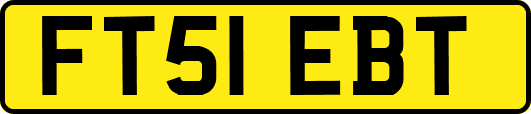 FT51 EBT